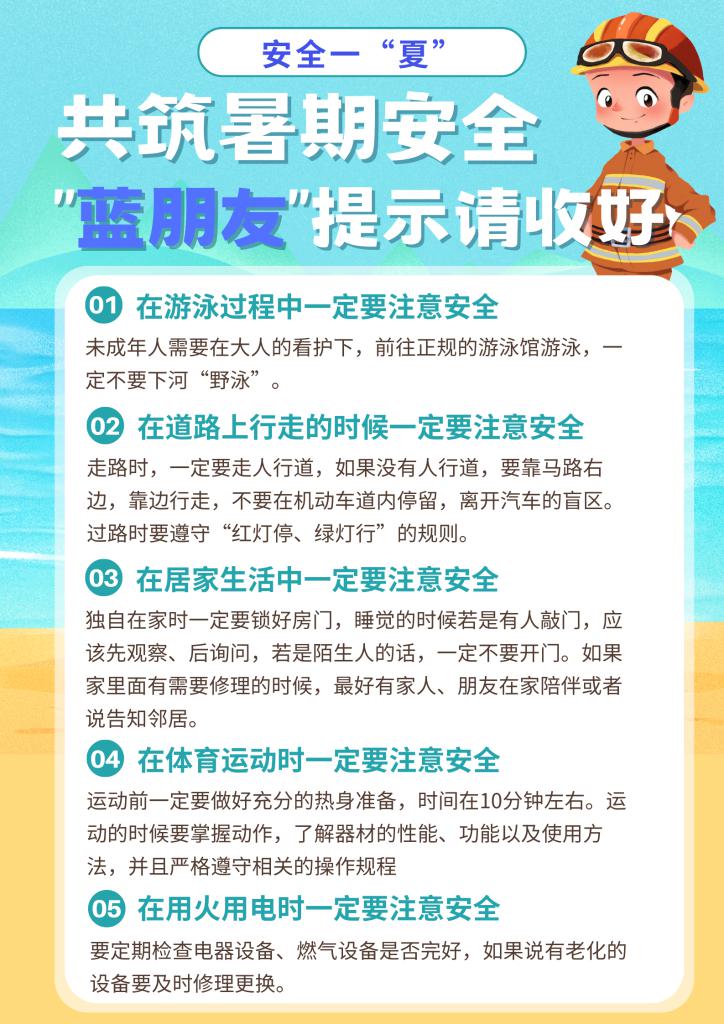 安全一“夏”

共筑暑期安全

"蓝朋友"提示请收好

01 在游泳过程中一定要注意安全

未成年人需要在大人的看护下，前往正规的游泳馆游泳，一定不要下河“野泳”。

02 在道路上行走的时候一定要注意安全

走路时，一定要走人行道，如果没有人行道，要靠马路右边，靠边行走，不要在机动车道内停留，离开汽车的盲区。过路时要遵守“红灯停、绿灯行”的规则。

03 在居家生活中一定要注意安全

独自在家时一定要锁好房门，睡觉的时候若是有人敲门，应该先观察、后询问，若是陌生人的话，一定不要开门。如果家里面有需要修理的时候，最好有家人、朋友在家陪伴或者说告知邻居。

04 在体育运动时一定要注意安全

运动前一定要做好充分的热身准备，时间在10分钟左右。运动的时候要掌握动作，了解器材的性能、功能以及使用方法，并且严格遵守相关的操作规程

05 在用火用电时一定要注意安全

要定期检查电器设备、燃气设备是否完好，如果说有老化的设备要及时修理更换。